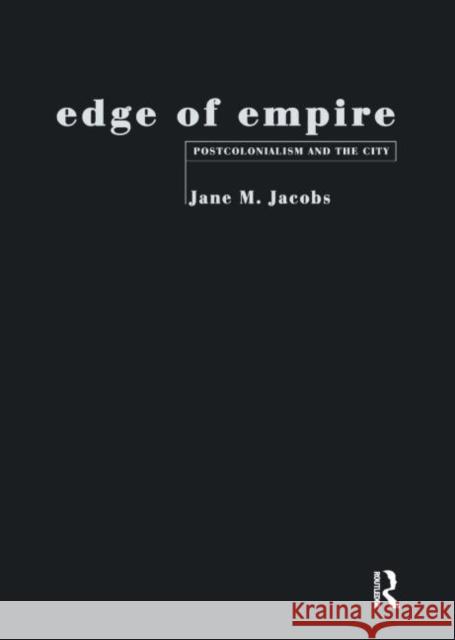 edge of empire

POSTCOLONIALISM AND THE CITY

Jane M. Jacobs

ROUTLEDGE